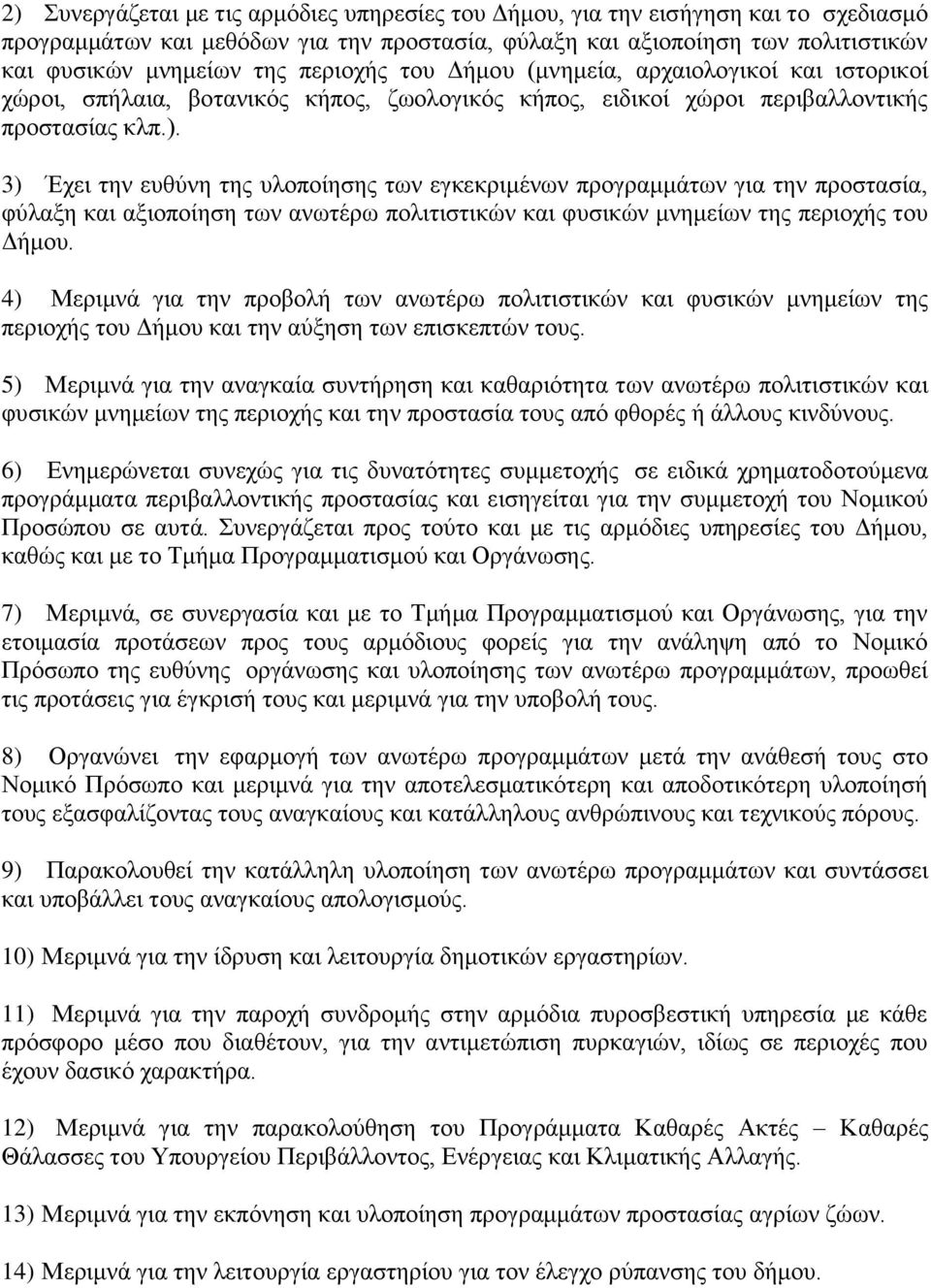 2) Συνεργάζεται με τις αρμόδιες υπηρεσίες του Δήμου, για την εισήγηση και το σχεδιασμό προγραμμάτων και μεθόδων για την προστασία, φύλαξη και αξιοποίηση των πολιτιστικών και φυσικών μνημείων της περιοχής του Δήμου (μνημεία, αρχαιολογικοί και ιστορικοί χώροι, σπήλαια, βοτανικός κήπος, ζωολογικός κήπος, ειδικοί χώροι περιβαλλοντικής προστασίας κλπ.).

3) Έχει την ευθύνη της υλοποίησης των εγκεκριμένων προγραμμάτων για την προστασία, φύλαξη και αξιοποίηση των ανωτέρω πολιτιστικών και φυσικών μνημείων της περιοχής του Δήμου.

4) Μεριμνά για την προβολή των ανωτέρω πολιτιστικών και φυσικών μνημείων της περιοχής του Δήμου και την αύξηση των επισκεπτών τους.

5) Μεριμνά για την αναγκαία συντήρηση και καθαριότητα των ανωτέρω πολιτιστικών και φυσικών μνημείων της περιοχής και την προστασία τους από φθορές ή άλλους κινδύνους.

6) Ενημερώνεται συνεχώς για τις δυνατότητες συμμετοχής σε ειδικά χρηματοδοτούμενα προγράμματα περιβαλλοντικής προστασίας και εισηγείται για την συμμετοχή του Νομικού Προσώπου σε αυτά. Συνεργάζεται προς τούτο και με τις αρμόδιες υπηρεσίες του Δήμου, καθώς και με το Τμήμα Προγραμματισμού και Οργάνωσης.

7) Μεριμνά, σε συνεργασία και με το Τμήμα Προγραμματισμού και Οργάνωσης, για την ετοιμασία προτάσεων προς τους αρμόδιους φορείς για την ανάληψη από το Νομικό Πρόσωπο της ευθύνης οργάνωσης και υλοποίησης των ανωτέρω προγραμμάτων, προωθεί τις προτάσεις για έγκρισή τους και μεριμνά για την υποβολή τους.

8) Οργανώνει την εφαρμογή των ανωτέρω προγραμμάτων μετά την ανάθεσή τους στο Νομικό Πρόσωπο και μεριμνά για την αποτελεσματικότερη και αποδοτικότερη υλοποίησή τους εξασφαλίζοντας τους αναγκαίους και κατάλληλους ανθρώπινους και τεχνικούς πόρους.

9) Παρακολουθεί την κατάλληλη υλοποίηση των ανωτέρω προγραμμάτων και συντάσσει και υποβάλλει τους αναγκαίους απολογισμούς.

10) Μεριμνά για την ίδρυση και λειτουργία δημοτικών εργαστηρίων.

11) Μεριμνά για την παροχή συνδρομής στην αρμόδια πυροσβεστική υπηρεσία με κάθε πρόσφορο μέσο που διαθέτουν, για την αντιμετώπιση πυρκαγιών, ιδίως σε περιοχές που έχουν δασικό χαρακτήρα.

12) Μεριμνά για την παρακολούθηση του Προγράμματα Καθαρές Ακτές – Καθαρές Θάλασσες του Υπουργείου Περιβάλλοντος, Ενέργειας και Κλιματικής Αλλαγής.

13) Μεριμνά για την εκπόνηση και υλοποίηση προγραμμάτων προστασίας αγρίων ζώων.

14) Μεριμνά για την λειτουργία εργαστηρίου για τον έλεγχο ρύπανσης του δήμου.